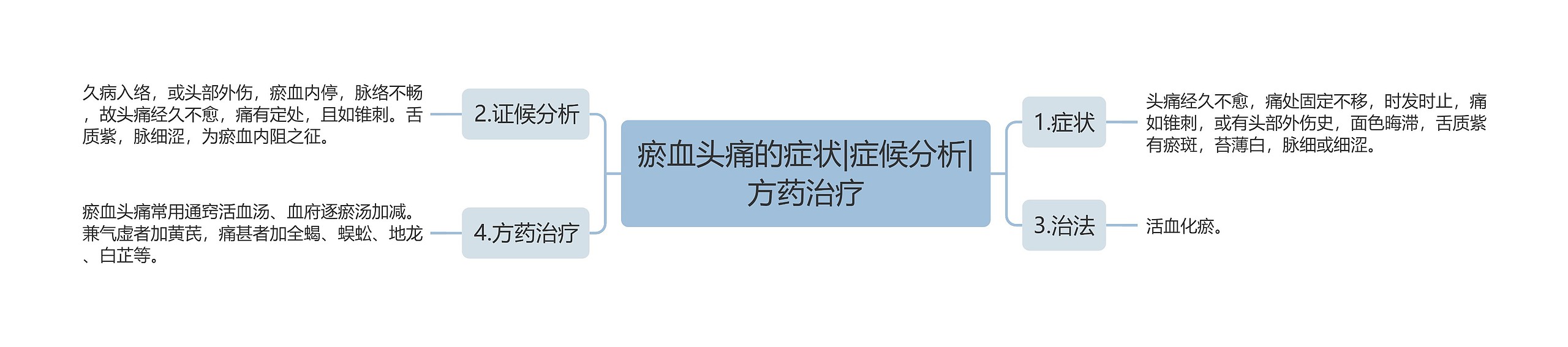 瘀血头痛的症状|症候分析|方药治疗

1.症状

头痛经久不愈，痛处固定不移，时发时止，痛如锥刺，或有头部外伤史，面色晦滞，舌质紫有瘀斑，苔薄白，脉细或细涩。

2.证候分析

久病入络，或头部外伤，瘀血内停，脉络不畅，故头痛经久不愈，痛有定处，且如锥刺。舌质紫，脉细涩，为瘀血内阻之征。

3.治法

活血化瘀。

4.方药治疗

瘀血头痛常用通窍活血汤、血府逐瘀汤加减。兼气虚者加黄芪，痛甚者加全蝎、蜈蚣、地龙、白芷等。